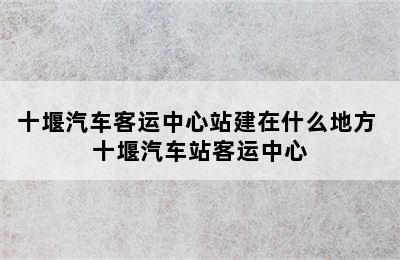 十堰汽车客运中心站建在什么地方
十堰汽车站客运中心